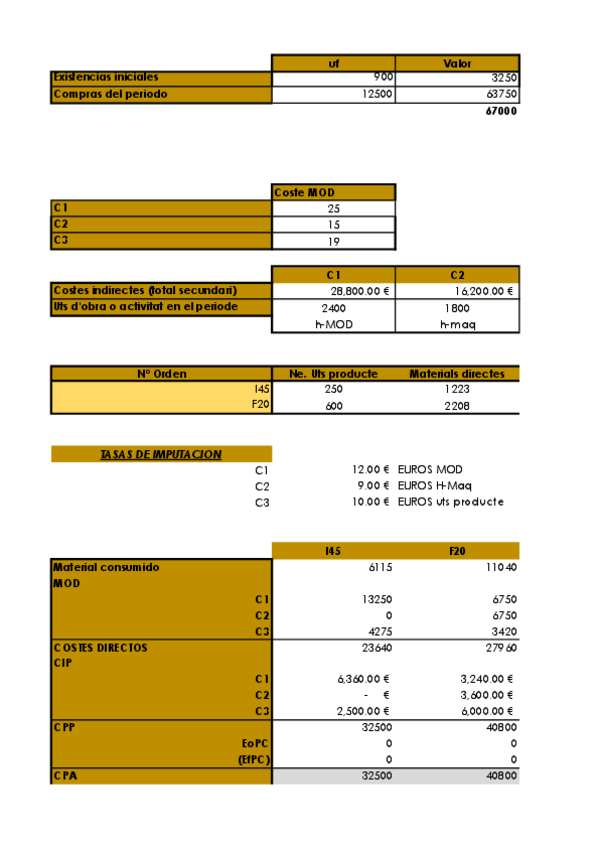 | | uf | Valor |
|---|---|---|
| Existencias iniciales | 900 | 3250 |
| Compras del periodo | 12500 | 63750 |
| | | 67000 |

| | Coste MOD |
|---|---|
| C1 | 25 |
| C2 | 15 |
| C3 | 19 |

| | C1 | C2 |
|---|---|---|
| Costes indirectes (total secundari) | 28,800.00 € | 16,200.00 € |
| Uts d'obra o activitat en el periode | 2400 | 1800 |
| | h-MOD | h-maq |

| Nº Orden | Ne. Uts producte | Materials directes |
|---|---|---|
| I45 | 250 | 1223 |
| F20 | 600 | 2208 |

TASAS DE IMPUTACION

| | | |
|---|---|---|
| C1 | 12.00 € | EUROS MOD |
| C2 | 9.00 € | EUROS H-Maq |
| C3 | 10.00 € | EUROS uts producte |

| | I45 | F20 |
|---|---|---|
| Material consumido | 6115 | 11040 |
| MOD | | |
| C1 | 13250 | 6750 |
| C2 | 0 | 6750 |
| C3 | 4275 | 3420 |
| COSTES DIRECTOS | 23640 | 27960 |
| CIP | | |
| C1 | 6,360.00 € | 3,240.00 € |
| C2 | - € | 3,600.00 € |
| C3 | 2,500.00 € | 6,000.00 € |
| CPP | 32500 | 40800 |
| EoPC | 0 | 0 |
| (EfPC) | 0 | 0 |
| CPA | 32500 | 40800 |